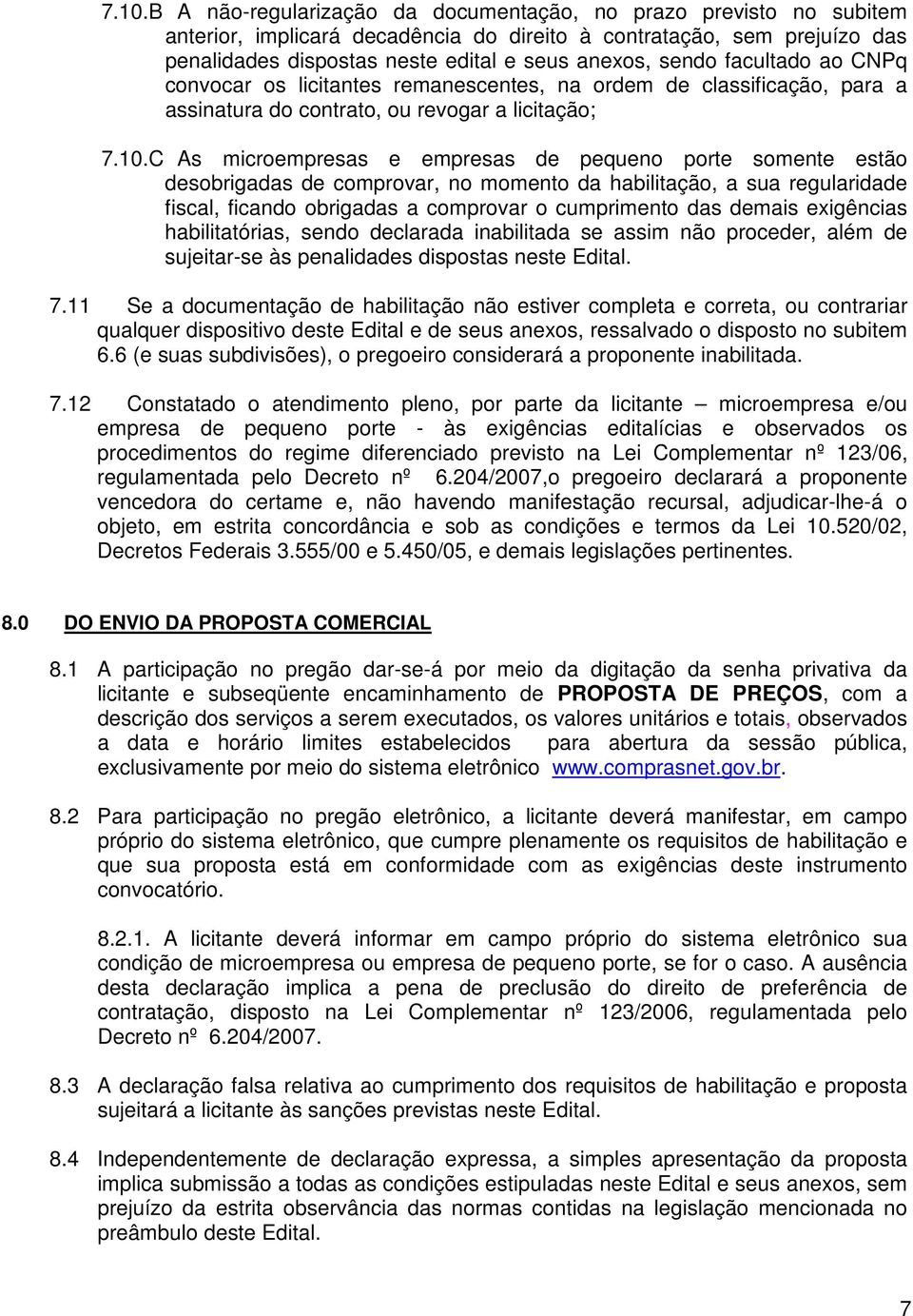 7.10.B A não-regularização da documentação, no prazo previsto no subitem anterior, implicará decadência do direito à contratação, sem prejuízo das penalidades dispostas neste edital e seus anexos, sendo facultado ao CNPq convocar os licitantes remanescentes, na ordem de classificação, para a assinatura do contrato, ou revogar a licitação;

7.10.C As microempresas e empresas de pequeno porte somente estão desobrigadas de comprovar, no momento da habilitação, a sua regularidade fiscal, ficando obrigadas a comprovar o cumprimento das demais exigências habilitatórias, sendo declarada inabilitada se assim não proceder, além de sujeitar-se às penalidades dispostas neste Edital.

7.11 Se a documentação de habilitação não estiver completa e correta, ou contrariar qualquer dispositivo deste Edital e de seus anexos, ressalvado o disposto no subitem 6.6 (e suas subdivisões), o pregoeiro considerará a proponente inabilitada.

7.12 Constatado o atendimento pleno, por parte da licitante – microempresa e/ou empresa de pequeno porte - às exigências editalícias e observados os procedimentos do regime diferenciado previsto na Lei Complementar nº 123/06, regulamentada pelo Decreto nº 6.204/2007,o pregoeiro declarará a proponente vencedora do certame e, não havendo manifestação recursal, adjudicar-lhe-á o objeto, em estrita concordância e sob as condições e termos da Lei 10.520/02, Decretos Federais 3.555/00 e 5.450/05, e demais legislações pertinentes.

8.0 DO ENVIO DA PROPOSTA COMERCIAL

8.1 A participação no pregão dar-se-á por meio da digitação da senha privativa da licitante e subseqüente encaminhamento de PROPOSTA DE PREÇOS, com a descrição dos serviços a serem executados, os valores unitários e totais, observados a data e horário limites estabelecidos para abertura da sessão pública, exclusivamente por meio do sistema eletrônico www.comprasnet.gov.br.

8.2 Para participação no pregão eletrônico, a licitante deverá manifestar, em campo próprio do sistema eletrônico, que cumpre plenamente os requisitos de habilitação e que sua proposta está em conformidade com as exigências deste instrumento convocatório.

8.2.1. A licitante deverá informar em campo próprio do sistema eletrônico sua condição de microempresa ou empresa de pequeno porte, se for o caso. A ausência desta declaração implica a pena de preclusão do direito de preferência de contratação, disposto na Lei Complementar nº 123/2006, regulamentada pelo Decreto nº 6.204/2007.

8.3 A declaração falsa relativa ao cumprimento dos requisitos de habilitação e proposta sujeitará a licitante às sanções previstas neste Edital.

8.4 Independentemente de declaração expressa, a simples apresentação da proposta implica submissão a todas as condições estipuladas neste Edital e seus anexos, sem prejuízo da estrita observância das normas contidas na legislação mencionada no preâmbulo deste Edital.

7